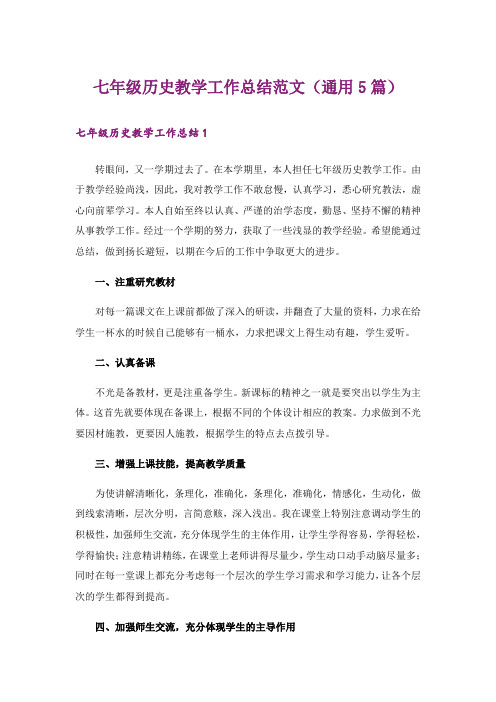 七年级历史教学工作总结范文（通用5篇）

七年级历史教学工作总结1

转眼间，又一学期过去了。在本学期里，本人担任七年级历史教学工作。由于教学经验尚浅，因此，我对教学工作不敢怠慢，认真学习，悉心研究教法，虚心向前辈学习。本人自始至终以认真、严谨的治学态度，勤恳、坚持不懈的精神从事教学工作。经过一个学期的努力，获取了一些浅显的教学经验。希望能通过总结，做到扬长避短，以期在今后的工作中争取更大的进步。

一、注重研究教材

对每一篇课文在上课前都做了深入的研读，并翻查了大量的资料，力求在给学生一杯水的时候自己能够有一桶水，力求把课文上得生动有趣，学生爱听。

二、认真备课

不光是备教材，更是注重备学生。新课标的精神之一就是要突出以学生为主体。这首先就要体现在备课上，根据不同的个体设计相应的教案。力求做到不光要因材施教，更要因人施教，根据学生的特点去点拨引导。

三、增强上课技能，提高教学质量

为使讲解清晰化，条理化，准确化，条理化，准确化，情感化，生动化，做到线索清晰，层次分明，言简意赅，深入浅出。我在课堂上特别注意调动学生的积极性，加强师生交流，充分体现学生的主体作用，让学生学得容易，学得轻松，学得愉快；注意精讲精练，在课堂上老师讲得尽量少，学生动口动手动脑尽量多；同时在每一堂课上都充分考虑每一个层次的学生学习需求和学习能力，让各个层次的学生都得到提高。

四、加强师生交流，充分体现学生的主导作用